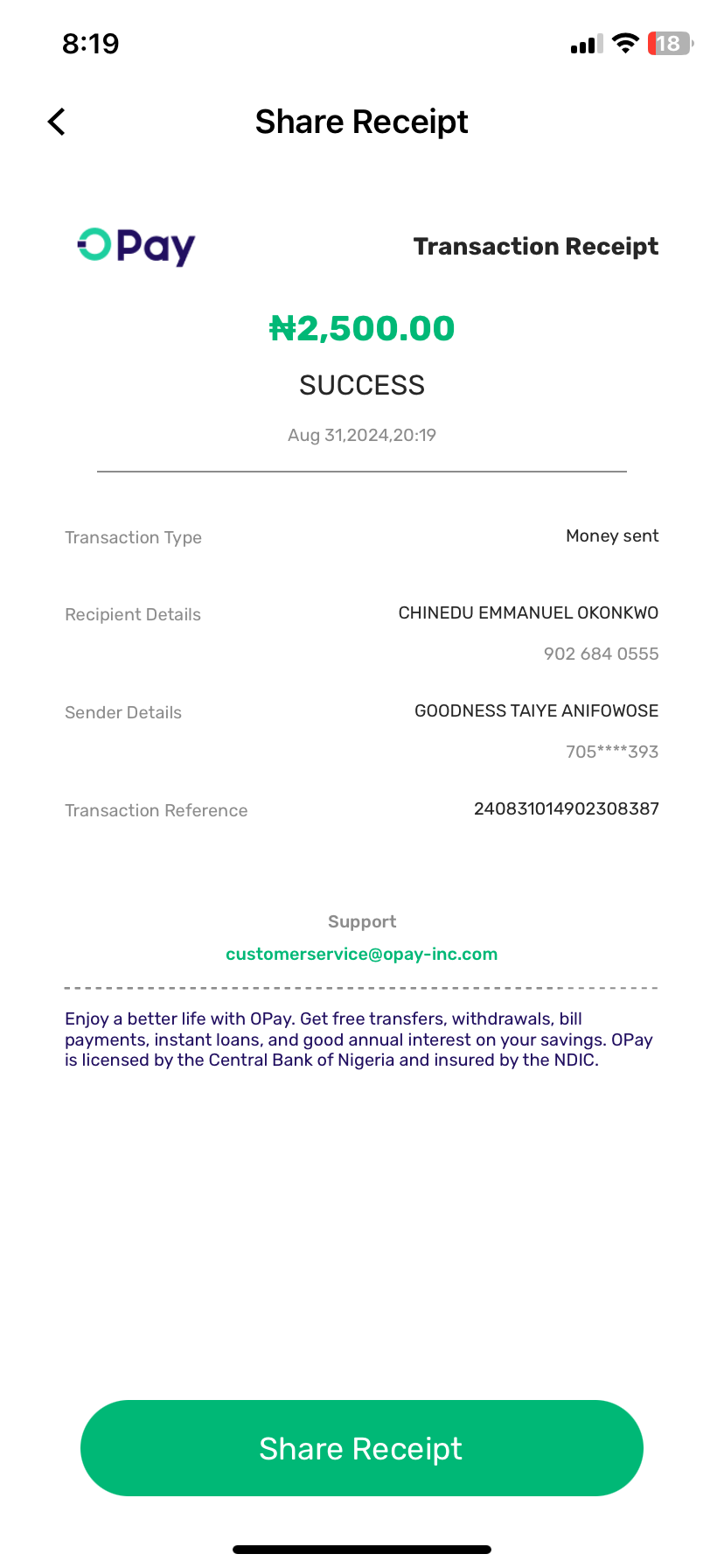 8:19

18

Share Receipt

OPay

Transaction Receipt

₦2,500.00

SUCCESS

Aug 31,2024,20:19

Transaction Type

Money sent

Recipient Details

CHINEDU EMMANUEL OKONKWO

902 684 0555

Sender Details

GOODNESS TAIYE ANIFOWOSE

705****393

Transaction Reference

240831014902308387

Support

customerservice@opay-inc.com

Enjoy a better life with OPay. Get free transfers, withdrawals, bill payments, instant loans, and good annual interest on your savings. OPay is licensed by the Central Bank of Nigeria and insured by the NDIC.

Share Receipt